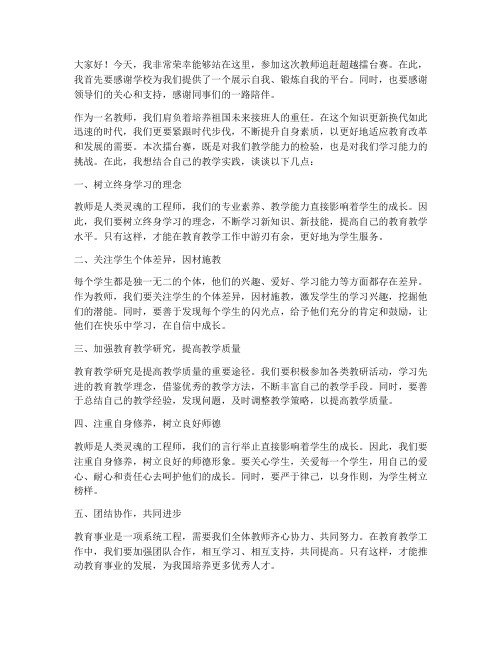 大家好！今天，我非常荣幸能够站在这里，参加这次教师追赶超越擂台赛。在此，我首先要感谢学校为我们提供了一个展示自我、锻炼自我的平台。同时，也要感谢领导们的关心和支持，感谢同事们的一路陪伴。

作为一名教师，我们肩负着培养祖国未来接班人的重任。在这个知识更新换代如此迅速的时代，我们更要紧跟时代步伐，不断提升自身素质，以更好地适应教育改革和发展的需要。本次擂台赛，既是对我们教学能力的检验，也是对我们学习能力的挑战。在此，我想结合自己的教学实践，谈谈以下几点：

一、树立终身学习的理念

教师是人类灵魂的工程师，我们的专业素养、教学能力直接影响着学生的成长。因此，我们要树立终身学习的理念，不断学习新知识、新技能，提高自己的教育教学水平。只有这样，才能在教育教学工作中游刃有余，更好地为学生服务。

二、关注学生个体差异，因材施教

每个学生都是独一无二的个体，他们的兴趣、爱好、学习能力等方面都存在差异。作为教师，我们要关注学生的个体差异，因材施教，激发学生的学习兴趣，挖掘他们的潜能。同时，要善于发现每个学生的闪光点，给予他们充分的肯定和鼓励，让他们在快乐中学习，在自信中成长。

三、加强教育教学研究，提高教学质量

教育教学研究是提高教学质量的重要途径。我们要积极参加各类教研活动，学习先进的教育教学理念，借鉴优秀的教学方法，不断丰富自己的教学手段。同时，要善于总结自己的教学经验，发现问题，及时调整教学策略，以提高教学质量。

四、注重自身修养，树立良好师德

教师是人类灵魂的工程师，我们的言行举止直接影响着学生的成长。因此，我们要注重自身修养，树立良好的师德形象。要关心学生，关爱每一个学生，用自己的爱心、耐心和责任心去呵护他们的成长。同时，要严于律己，以身作则，为学生树立榜样。

五、团结协作，共同进步

教育事业是一项系统工程，需要我们全体教师齐心协力、共同努力。在教育教学工作中，我们要加强团队合作，相互学习、相互支持，共同提高。只有这样，才能推动教育事业的发展，为我国培养更多优秀人才。